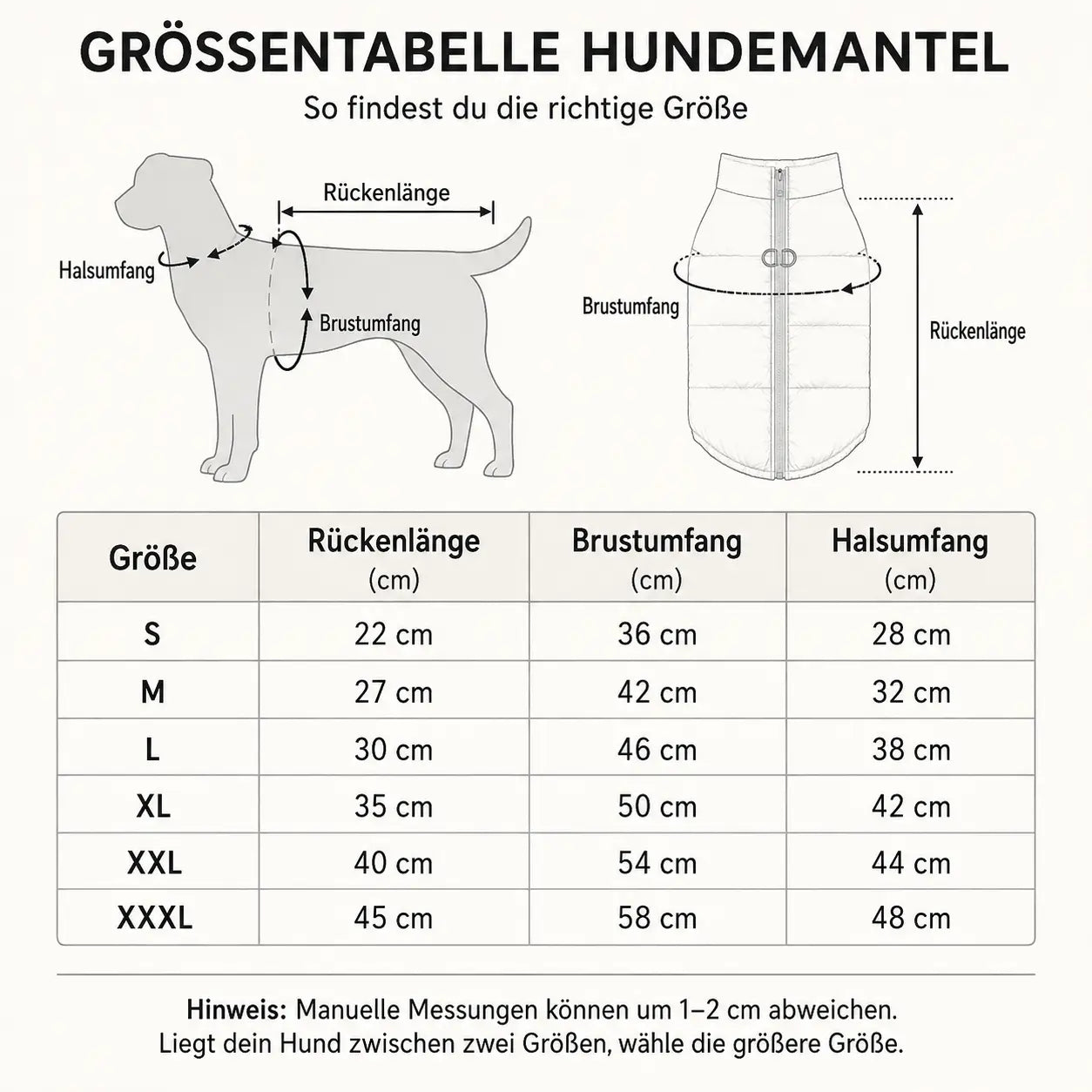 GRÖSSENTABELLE HUNDEMANTEL

So findest du die richtige Größe

Rückenlänge

Halsumfang

Brustumfang

Brustumfang

Rückenlänge

| Größe | Rückenlänge (cm) | Brustumfang (cm) | Halsumfang (cm) |
|---|---|---|---|
| S | 22 cm | 36 cm | 28 cm |
| M | 27 cm | 42 cm | 32 cm |
| L | 30 cm | 46 cm | 38 cm |
| XL | 35 cm | 50 cm | 42 cm |
| XXL | 40 cm | 54 cm | 44 cm |
| XXXL | 45 cm | 58 cm | 48 cm |

Hinweis: Manuelle Messungen können um 1–2 cm abweichen.
Liegt dein Hund zwischen zwei Größen, wähle die größere Größe.